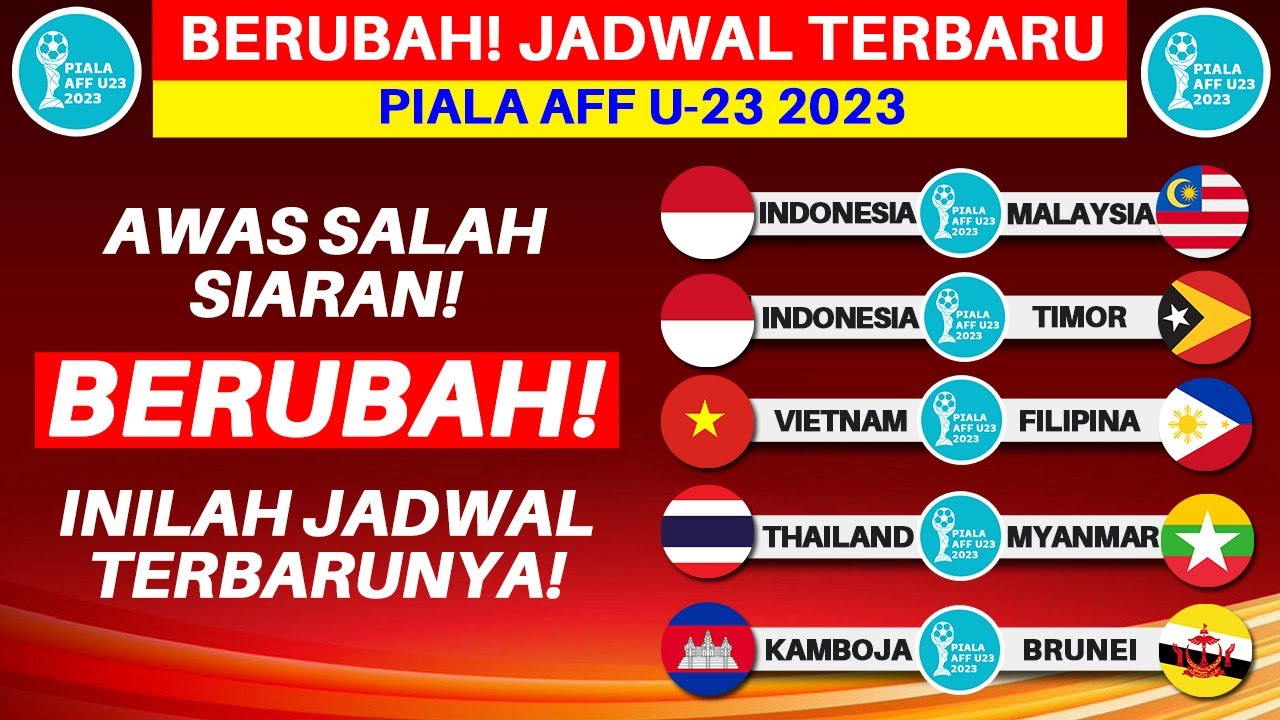 PIALA AFF U23 2023

BERUBAH! JADWAL TERBARU

PIALA AFF U-23 2023

PIALA AFF U23 2023

AWAS SALAH SIARAN!

BERUBAH!

INILAH JADWAL TERBARUNYA!

INDONESIA PIALA AFF U23 2023 MALAYSIA

INDONESIA PIALA AFF U23 2023 TIMOR

VIETNAM PIALA AFF U23 2023 FILIPINA

THAILAND PIALA AFF U23 2023 MYANMAR

KAMBOJA PIALA AFF U23 2023 BRUNEI